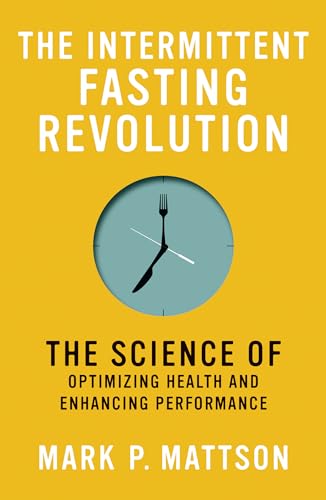 THE INTERMITTENT FASTING REVOLUTION

THE SCIENCE OF OPTIMIZING HEALTH AND ENHANCING PERFORMANCE

MARK P. MATTSON